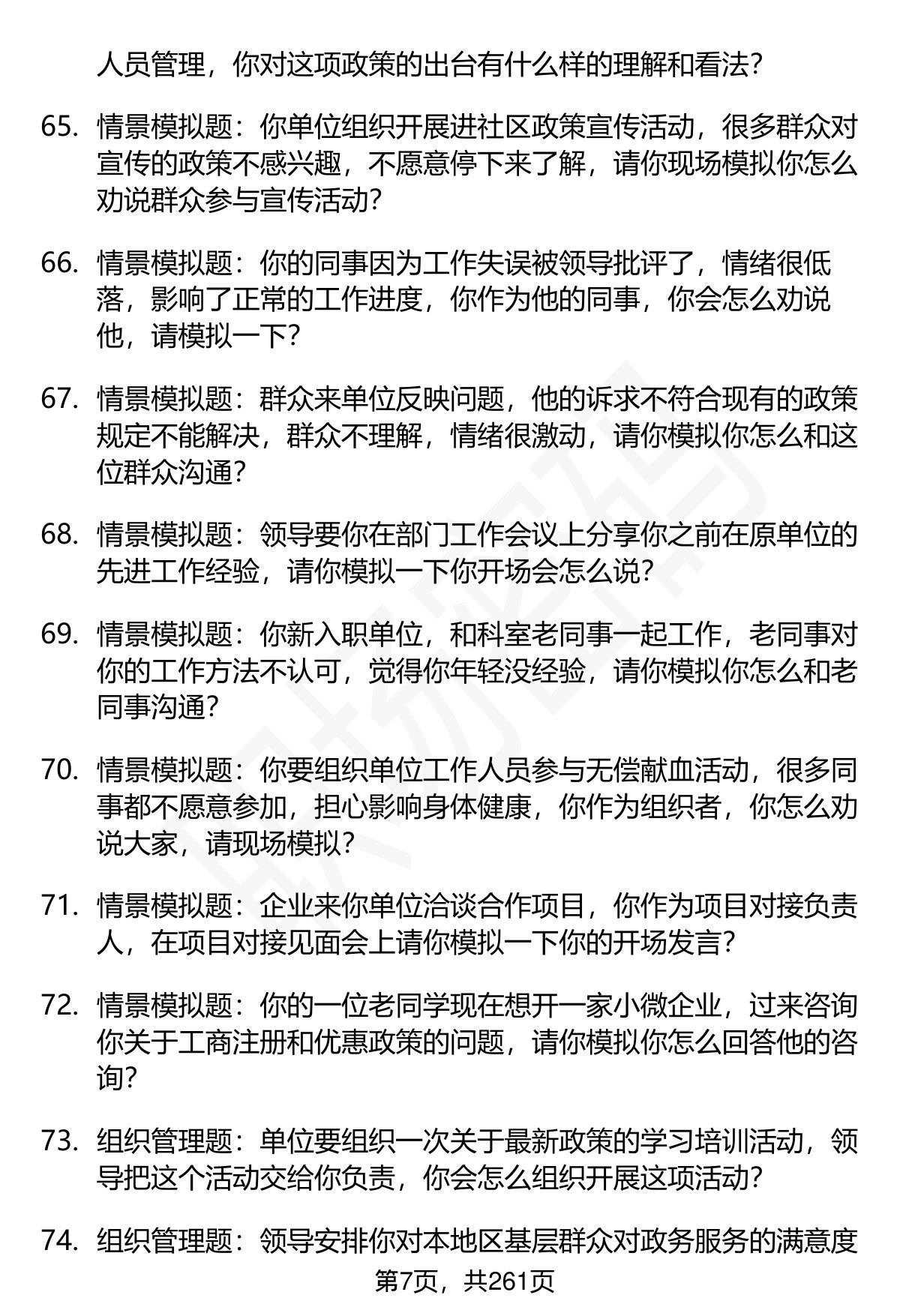 人员管理，你对这项政策的出台有什么样的理解和看法？

65. 情景模拟题：你单位组织开展进社区政策宣传活动，很多群众对宣传的政策不感兴趣，不愿意停下来了解，请你现场模拟你怎么劝说群众参与宣传活动？

66. 情景模拟题：你的同事因为工作失误被领导批评了，情绪很低落，影响了正常的工作进度，你作为他的同事，你会怎么劝说他，请模拟一下？

67. 情景模拟题：群众来单位反映问题，他的诉求不符合现有的政策规定不能解决，群众不理解，情绪很激动，请你模拟你怎么和这位群众沟通？

68. 情景模拟题：领导要你在部门工作会议上分享你之前在原单位的先进工作经验，请你模拟一下你开场会怎么说？

69. 情景模拟题：你新入职单位，和科室老同事一起工作，老同事对你的工作方法不认可，觉得你年轻没经验，请你模拟你怎么和老同事沟通？

70. 情景模拟题：你要组织单位工作人员参与无偿献血活动，很多同事都不愿意参加，担心影响身体健康，你作为组织者，你怎么劝说大家，请现场模拟？

71. 情景模拟题：企业来你单位洽谈合作项目，你作为项目对接负责人，在项目对接见面会上请你模拟一下你的开场发言？

72. 情景模拟题：你的一位老同学现在想开一家小微企业，过来咨询你关于工商注册和优惠政策的问题，请你模拟你怎么回答他的咨询？

73. 组织管理题：单位要组织一次关于最新政策的学习培训活动，领导把这个活动交给你负责，你会怎么组织开展这项活动？

74. 组织管理题：领导安排你对本地区基层群众对政务服务的满意度

第7页，共261页